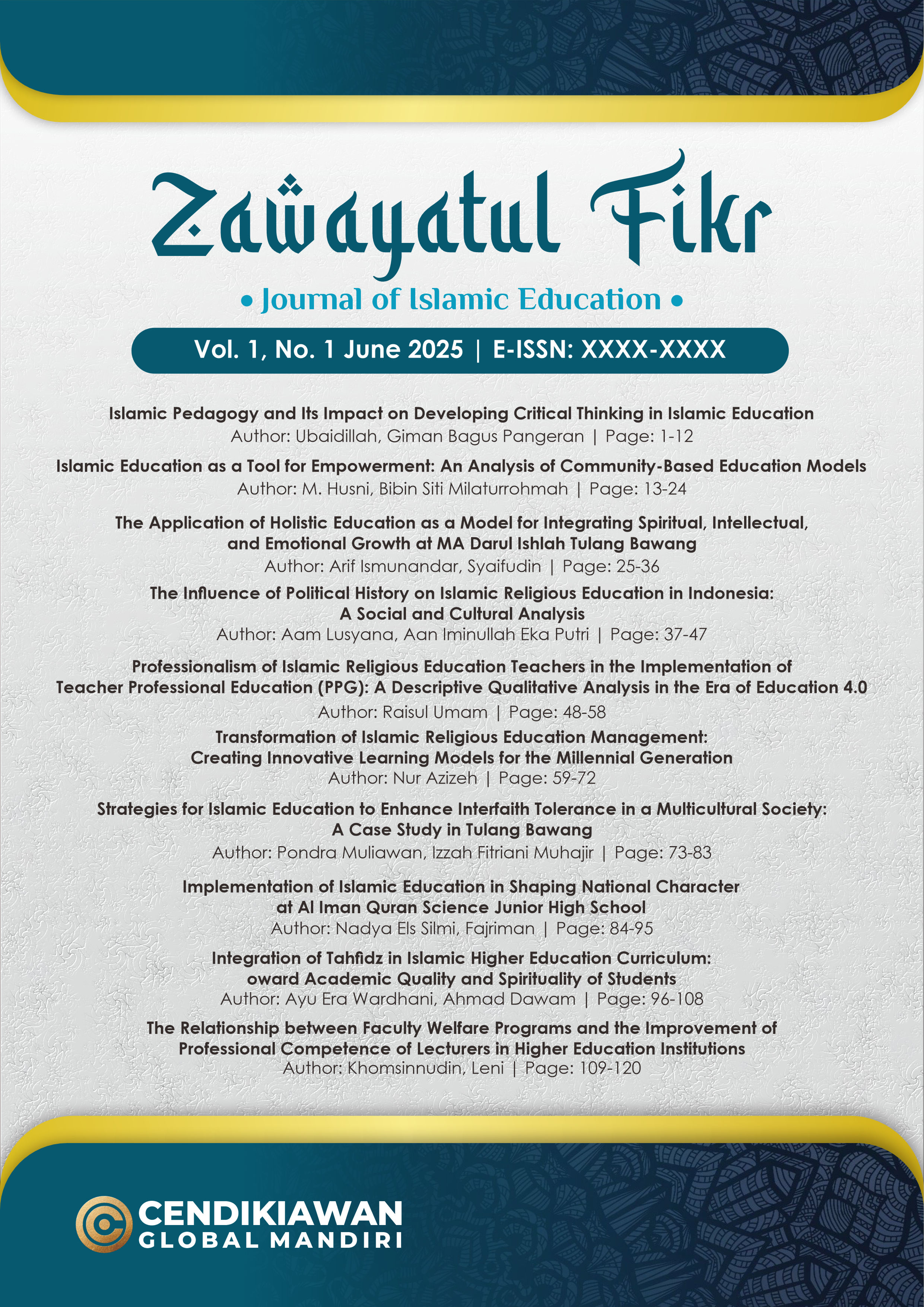 Zawayatul Fikr

• Journal of Islamic Education •

Vol. 1, No. 1 June 2025 | E-ISSN: XXXX-XXXX

Islamic Pedagogy and Its Impact on Developing Critical Thinking in Islamic Education
Author: Ubaidillah, Giman Bagus Pangeran | Page: 1-12

Islamic Education as a Tool for Empowerment: An Analysis of Community-Based Education Models
Author: M. Husni, Bibin Siti Milaturrohmah | Page: 13-24

The Application of Holistic Education as a Model for Integrating Spiritual, Intellectual, and Emotional Growth at MA Darul Ishlah Tulang Bawang
Author: Arif Ismunandar, Syaifudin | Page: 25-36

The Influence of Political History on Islamic Religious Education in Indonesia: A Social and Cultural Analysis
Author: Aam Lusyana, Aan Iminullah Eka Putri | Page: 37-47

Professionalism of Islamic Religious Education Teachers in the Implementation of Teacher Professional Education (PPG): A Descriptive Qualitative Analysis in the Era of Education 4.0
Author: Raisul Umam | Page: 48-58

Transformation of Islamic Religious Education Management: Creating Innovative Learning Models for the Millennial Generation
Author: Nur Azizeh | Page: 59-72

Strategies for Islamic Education to Enhance Interfaith Tolerance in a Multicultural Society: A Case Study in Tulang Bawang
Author: Pondra Muliawan, Izzah Fitriani Muhajir | Page: 73-83

Implementation of Islamic Education in Shaping National Character at Al Iman Quran Science Junior High School
Author: Nadya Els Silmi, Fajriman | Page: 84-95

Integration of Tahfidz in Islamic Higher Education Curriculum: oward Academic Quality and Spirituality of Students
Author: Ayu Era Wardhani, Ahmad Dawam | Page: 96-108

The Relationship between Faculty Welfare Programs and the Improvement of Professional Competence of Lecturers in Higher Education Institutions
Author: Khomsinnudin, Leni | Page: 109-120

CENDIKIAWAN
GLOBAL MANDIRI